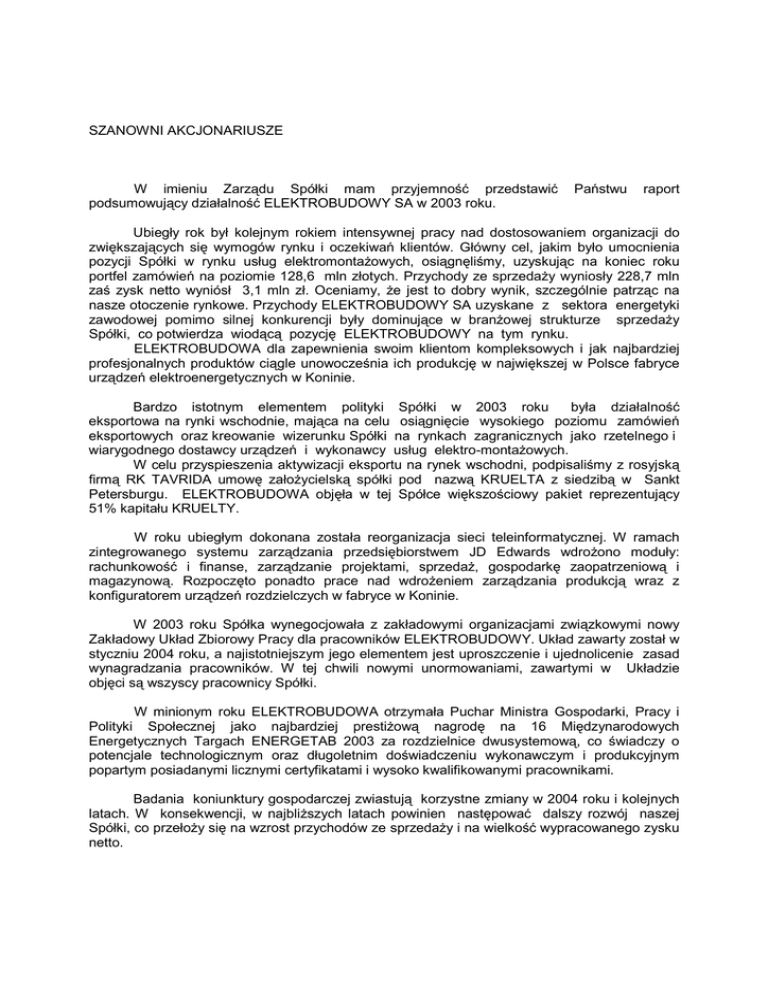 SZANOWNI AKCJONARIUSZE

W imieniu Zarządu Spółki mam przyjemność przedstawić Państwu raport podsumowujący działalność ELEKTROBUDOWY SA w 2003 roku.

Ubiegły rok był kolejnym rokiem intensywnej pracy nad dostosowaniem organizacji do zwiększających się wymogów rynku i oczekiwań klientów. Główny cel, jakim było umocnienia pozycji Spółki w rynku usług elektromontażowych, osiągnęliśmy, uzyskując na koniec roku portfel zamówień na poziomie 128,6 mln złotych. Przychody ze sprzedaży wyniosły 228,7 mln zaś zysk netto wyniósł 3,1 mln zł. Oceniamy, że jest to dobry wynik, szczególnie patrząc na nasze otoczenie rynkowe. Przychody ELEKTROBUDOWY SA uzyskane z sektora energetyki zawodowej pomimo silnej konkurencji były dominujące w branżowej strukturze sprzedaży Spółki, co potwierdza wiodącą pozycję ELEKTROBUDOWY na tym rynku.
ELEKTROBUDOWA dla zapewnienia swoim klientom kompleksowych i jak najbardziej profesjonalnych produktów ciągle unowocześnia ich produkcję w największej w Polsce fabryce urządzeń elektroenergetycznych w Koninie.

Bardzo istotnym elementem polityki Spółki w 2003 roku była działalność eksportowa na rynki wschodnie, mająca na celu osiągnięcie wysokiego poziomu zamówień eksportowych oraz kreowanie wizerunku Spółki na rynkach zagranicznych jako rzetelnego i wiarygodnego dostawcy urządzeń i wykonawcy usług elektro-montażowych.
W celu przyspieszenia aktywizacji eksportu na rynek wschodni, podpisaliśmy z rosyjską firmą RK TAVRIDA umowę założycielską spółki pod nazwą KRUELTA z siedzibą w Sankt Petersburgu. ELEKTROBUDOWA objęła w tej Spółce większościowy pakiet reprezentujący 51% kapitału KRUELTY.

W roku ubiegłym dokonana została reorganizacja sieci teleinformatycznej. W ramach zintegrowanego systemu zarządzania przedsiębiorstwem JD Edwards wdrożono moduły: rachunkowość i finanse, zarządzanie projektami, sprzedaż, gospodarkę zaopatrzeniową i magazynową. Rozpoczęto ponadto prace nad wdrożeniem zarządzania produkcją wraz z konfiguratorem urządzeń rozdzielczych w fabryce w Koninie.

W 2003 roku Spółka wynegocjowała z zakładowymi organizacjami związkowymi nowy Zakładowy Układ Zbiorowy Pracy dla pracowników ELEKTROBUDOWY. Układ zawarty został w styczniu 2004 roku, a najistotniejszym jego elementem jest uproszczenie i ujednolicenie zasad wynagradzania pracowników. W tej chwili nowymi unormowaniami, zawartymi w Układzie objęci są wszyscy pracownicy Spółki.

W minionym roku ELEKTROBUDOWA otrzymała Puchar Ministra Gospodarki, Pracy i Polityki Społecznej jako najbardziej prestiżową nagrodę na 16 Międzynarodowych Energetycznych Targach ENERGETAB 2003 za rozdzielnice dwusystemową, co świadczy o potencjale technologicznym oraz długoletnim doświadczeniu wykonawczym i produkcyjnym popartym posiadanymi licznymi certyfikatami i wysoko kwalifikowanymi pracownikami.

Badania koniunktury gospodarczej zwiastują korzystne zmiany w 2004 roku i kolejnych latach. W konsekwencji, w najbliższych latach powinien następować dalszy rozwój naszej Spółki, co przełoży się na wzrost przychodów ze sprzedaży i na wielkość wypracowanego zysku netto.